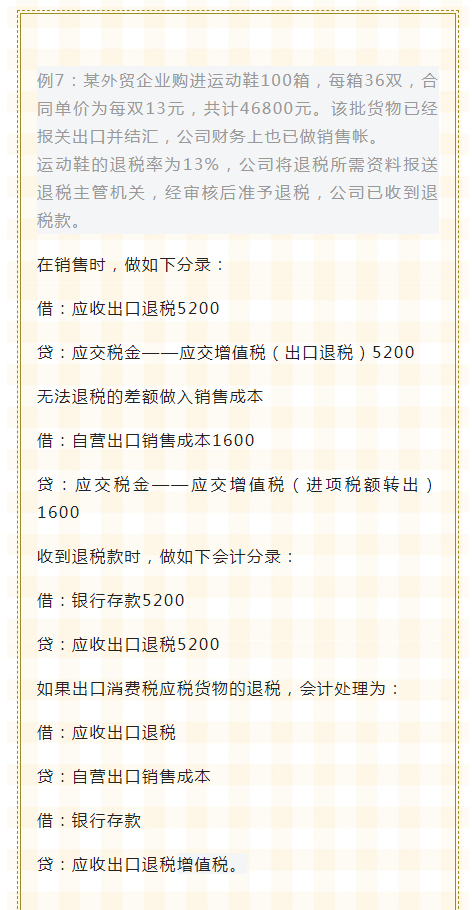 例7：某外贸企业购进运动鞋100箱，每箱36双，合同单价为每双13元，共计46800元。该批货物已经报关出口并结汇，公司财务上也已做销售帐。
运动鞋的退税率为13%，公司将退税所需资料报送退税主管机关，经审核后准予退税，公司已收到退税款。

在销售时，做如下分录：

借：应收出口退税5200

贷：应交税金——应交增值税（出口退税）5200

无法退税的差额做入销售成本

借：自营出口销售成本1600

贷：应交税金——应交增值税（进项税额转出）1600

收到退税款时，做如下会计分录：

借：银行存款5200

贷：应收出口退税5200

如果出口消费税应税货物的退税，会计处理为：

借：应收出口退税

贷：自营出口销售成本

借：银行存款

贷：应收出口退税增值税。